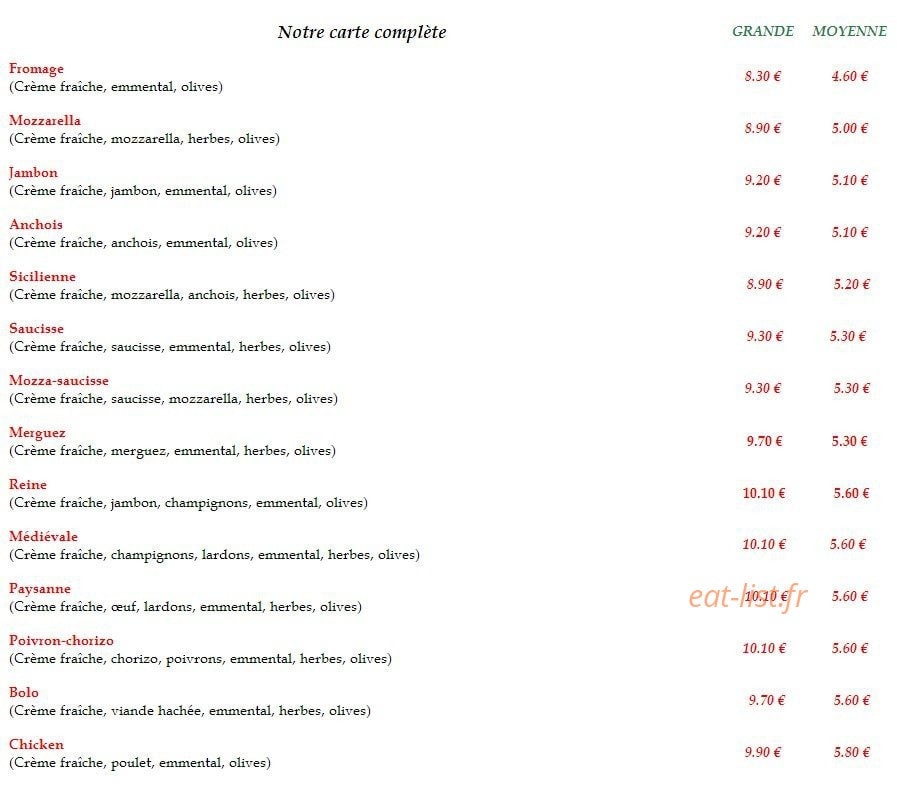 Notre carte complète

GRANDE MOYENNE

Fromage
(Crème fraîche, emmental, olives)
8.30 € 4.60 €

Mozzarella
(Crème fraîche, mozzarella, herbes, olives)
8.90 € 5.00 €

Jambon
(Crème fraîche, jambon, emmental, olives)
9.20 € 5.10 €

Anchois
(Crème fraîche, anchois, emmental, olives)
9.20 € 5.10 €

Sicilienne
(Crème fraîche, mozzarella, anchois, herbes, olives)
8.90 € 5.20 €

Saucisse
(Crème fraîche, saucisse, emmental, herbes, olives)
9.30 € 5.30 €

Mozza-saucisse
(Crème fraîche, saucisse, mozzarella, herbes, olives)
9.30 € 5.30 €

Merguez
(Crème fraîche, merguez, emmental, herbes, olives)
9.70 € 5.30 €

Reine
(Crème fraîche, jambon, champignons, emmental, olives)
10.10 € 5.60 €

Médiévale
(Crème fraîche, champignons, lardons, emmental, herbes, olives)
10.10 € 5.60 €

Paysanne
(Crème fraîche, œuf, lardons, emmental, herbes, olives)
10.10 € 5.60 €

Poivron-chorizo
(Crème fraîche, chorizo, poivrons, emmental, herbes, olives)
10.10 € 5.60 €

Bolo
(Crème fraîche, viande hachée, emmental, herbes, olives)
9.70 € 5.60 €

Chicken
(Crème fraîche, poulet, emmental, olives)
9.90 € 5.80 €

eat-list.fr